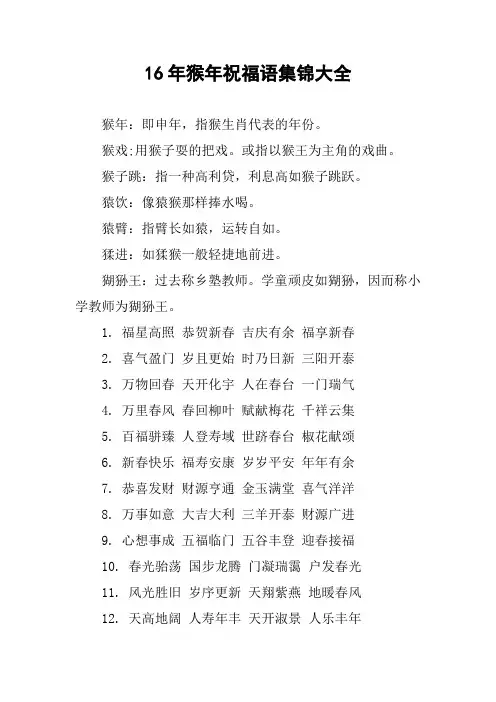 16年猴年祝福语集锦大全

猴年：即申年，指猴生肖代表的年份。

猴戏:用猴子耍的把戏。或指以猴王为主角的戏曲。

猴子跳：指一种高利贷，利息高如猴子跳跃。

猿饮：像猿猴那样捧水喝。

猿臂：指臂长如猿，运转自如。

猱进：如猱猴一般轻捷地前进。

猢狲王：过去称乡塾教师。学童顽皮如猢狲，因而称小学教师为猢狲王。

1. 福星高照 恭贺新春 吉庆有余 福享新春

2. 喜气盈门 岁且更始 时乃日新 三阳开泰

3. 万物回春 天开化宇 人在春台 一门瑞气

4. 万里春风 春回柳叶 赋献梅花 千祥云集

5. 百福骈臻 人登寿域 世跻春台 椒花献颂

6. 新春快乐 福寿安康 岁岁平安 年年有余

7. 恭喜发财 财源亨通 金玉满堂 喜气洋洋

8. 万事如意 大吉大利 三羊开泰 财源广进

9. 心想事成 五福临门 五谷丰登 迎春接福

10. 春光骀荡 国步龙腾 门凝瑞霭 户发春光

11. 风光胜旧 岁序更新 天翔紫燕 地暖春风

12. 天高地阔 人寿年丰 天开淑景 人乐丰年